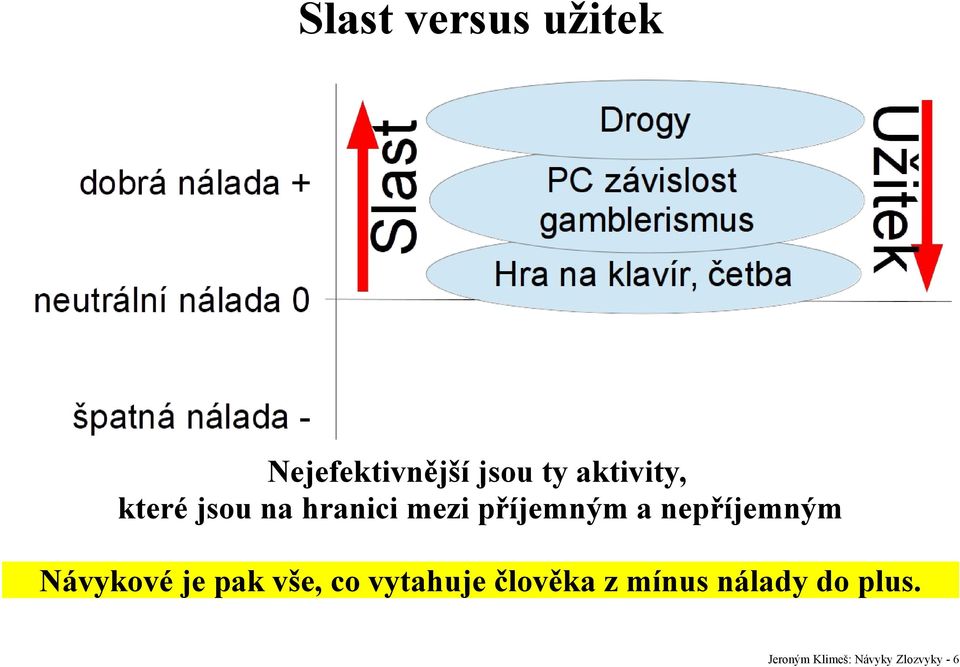 Slast versus užitek

dobrá nálada +

neutrální nálada 0

špatná nálada -

Slast

Drogy

PC závislost gamblerismus

Hra na klavír, četba

Užitek

Nejefektivnější jsou ty aktivity, které jsou na hranici mezi příjemným a nepříjemným

Návykové je pak vše, co vytahuje člověka z mínus nálady do plus.

Jeroným Klimeš: Návyky Zlozvyky - 6